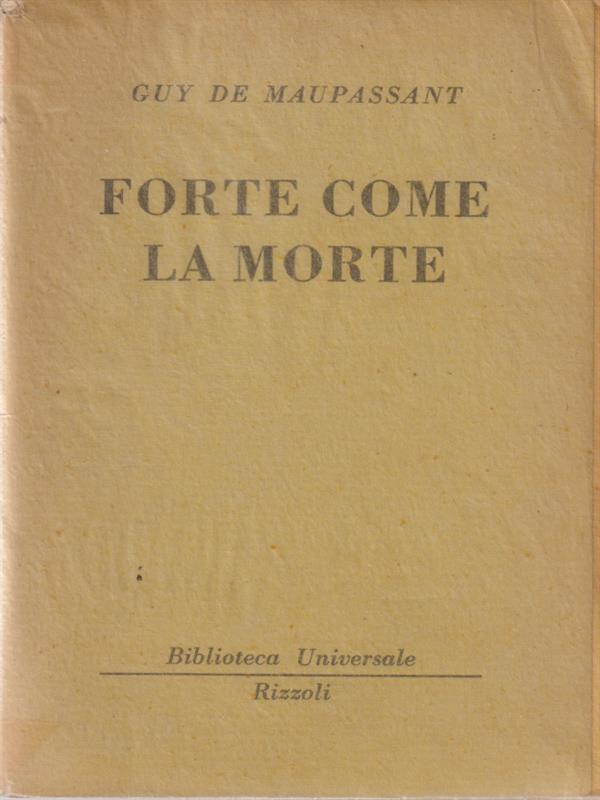 GUY DE MAUPASSANT

FORTE COME
LA MORTE

Biblioteca Universale
Rizzoli